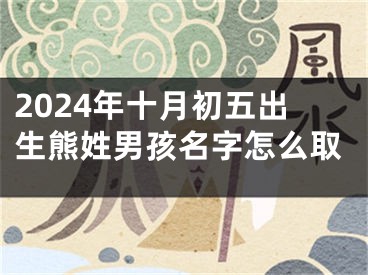 風水

2024年十月初五出生熊姓男孩名字怎么取